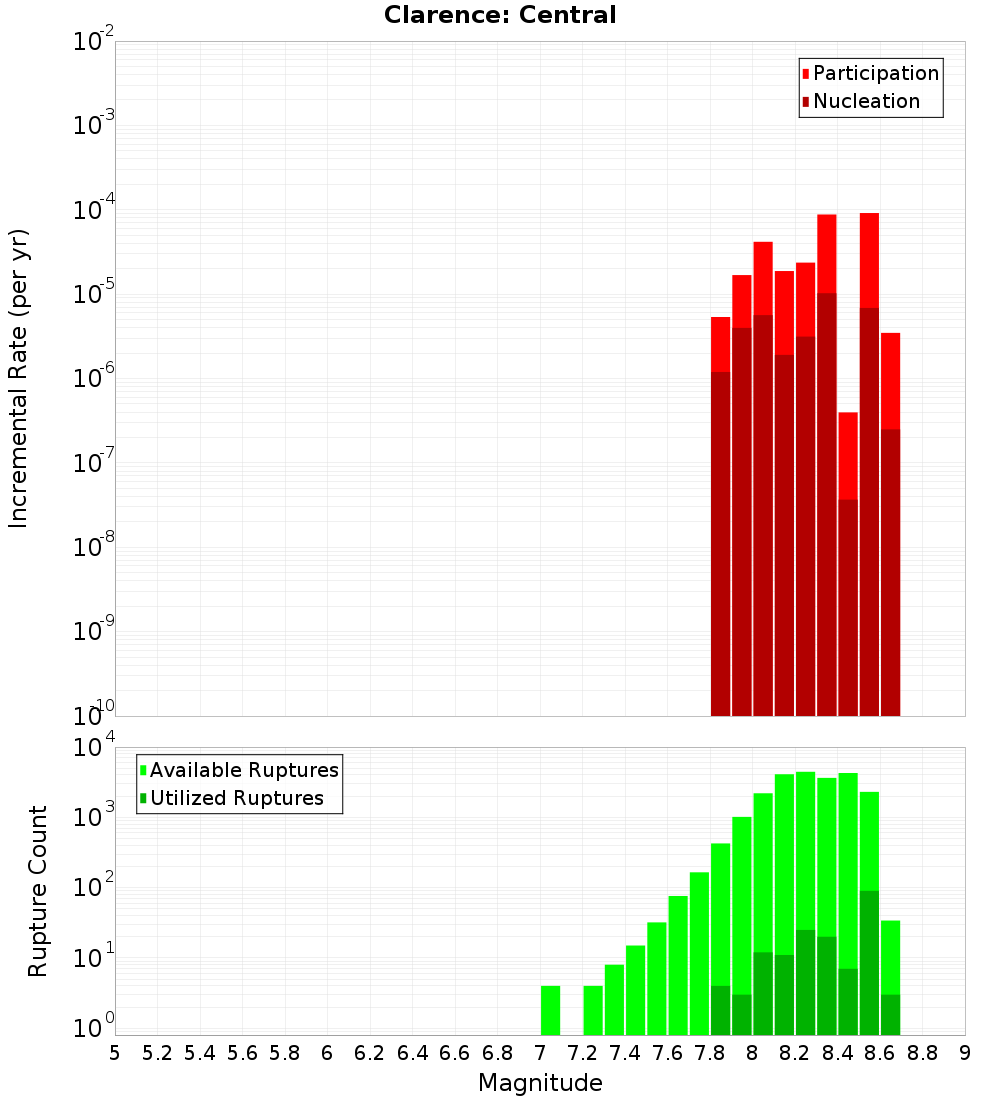 Clarence: Central

Participation
Nucleation

Incremental Rate (per yr)

$10^{-2}$
$10^{-3}$
$10^{-4}$
$10^{-5}$
$10^{-6}$
$10^{-7}$
$10^{-8}$
$10^{-9}$
$10^{-10}$

Available Ruptures
Utilized Ruptures

Rupture Count

$10^{4}$
$10^{3}$
$10^{2}$
$10^{1}$
$10^{0}$

5 5.2 5.4 5.6 5.8 6 6.2 6.4 6.6 6.8 7 7.2 7.4 7.6 7.8 8 8.2 8.4 8.6 8.8 9

Magnitude